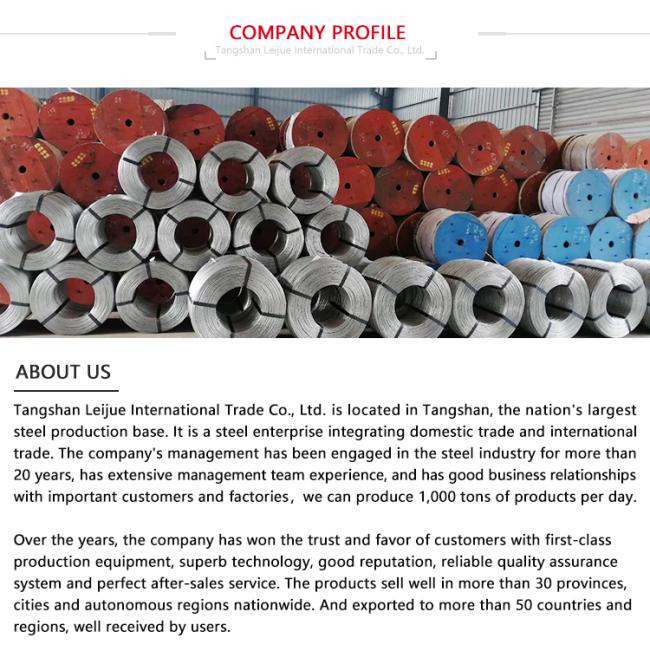 COMPANY PROFILE
Tangshan Leijue International Trade Co., Ltd.

ABOUT US

Tangshan Leijue International Trade Co., Ltd. is located in Tangshan, the nation's largest steel production base. It is a steel enterprise integrating domestic trade and international trade. The company's management has been engaged in the steel industry for more than 20 years, has extensive management team experience, and has good business relationships with important customers and factories, we can produce 1,000 tons of products per day.

Over the years, the company has won the trust and favor of customers with first-class production equipment, superb technology, good reputation, reliable quality assurance system and perfect after-sales service. The products sell well in more than 30 provinces, cities and autonomous regions nationwide. And exported to more than 50 countries and regions, well received by users.